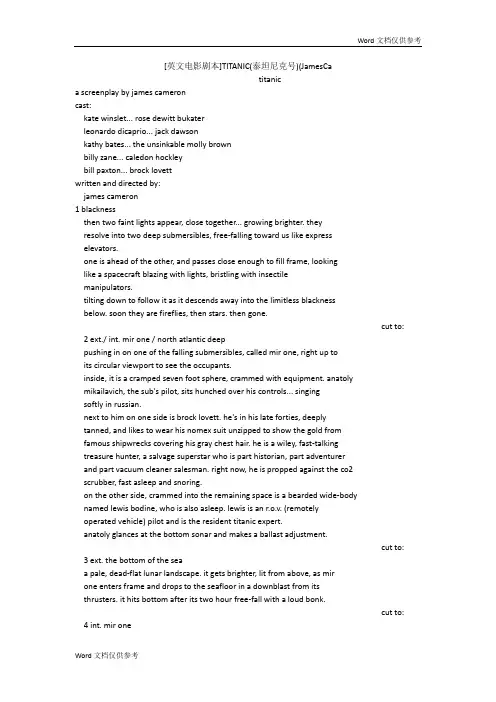 Word 文档仅供参考

[英文电影剧本]TITANIC(泰坦尼克号)(JamesCa

titanic

a screenplay by james cameron

cast:

kate winslet... rose dewitt bukater

leonardo dicaprio... jack dawson

kathy bates... the unsinkable molly brown

billy zane... caledon hockley

bill paxton... brock lovett

written and directed by:

james cameron

1 blackness

then two faint lights appear, close together... growing brighter. they resolve into two deep submersibles, free-falling toward us like express elevators.

one is ahead of the other, and passes close enough to fill frame, looking like a spacecraft blazing with lights, bristling with insectile manipulators.

tilting down to follow it as it descends away into the limitless blackness below. soon they are fireflies, then stars. then gone.

cut to:

2 ext./ int. mir one / north atlantic deep

pushing in on one of the falling submersibles, called mir one, right up to its circular viewport to see the occupants.

inside, it is a cramped seven foot sphere, crammed with equipment. anatoly mikailavich, the sub's pilot, sits hunched over his controls... singing softly in russian.

next to him on one side is brock lovett. he's in his late forties, deeply tanned, and likes to wear his nomex suit unzipped to show the gold from famous shipwrecks covering his gray chest hair. he is a wiley, fast-talking treasure hunter, a salvage superstar who is part historian, part adventurer and part vacuum cleaner salesman. right now, he is propped against the co2 scrubber, fast asleep and snoring.

on the other side, crammed into the remaining space is a bearded wide-body named lewis bodine, who is also asleep. lewis is an r.o.v. (remotely operated vehicle) pilot and is the resident titanic expert.

anatoly glances at the bottom sonar and makes a ballast adjustment.

cut to:

3 ext. the bottom of the sea

a pale, dead-flat lunar landscape. it gets brighter, lit from above, as mir one enters frame and drops to the seafloor in a downblast from its thrusters. it hits bottom after its two hour free-fall with a loud bonk.

cut to:

4 int. mir one

Word 文档仅供参考